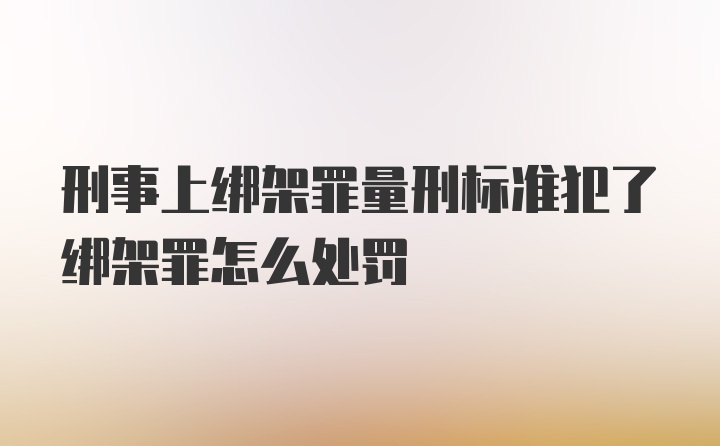 刑事上绑架罪量刑标准犯了绑架罪怎么处罚